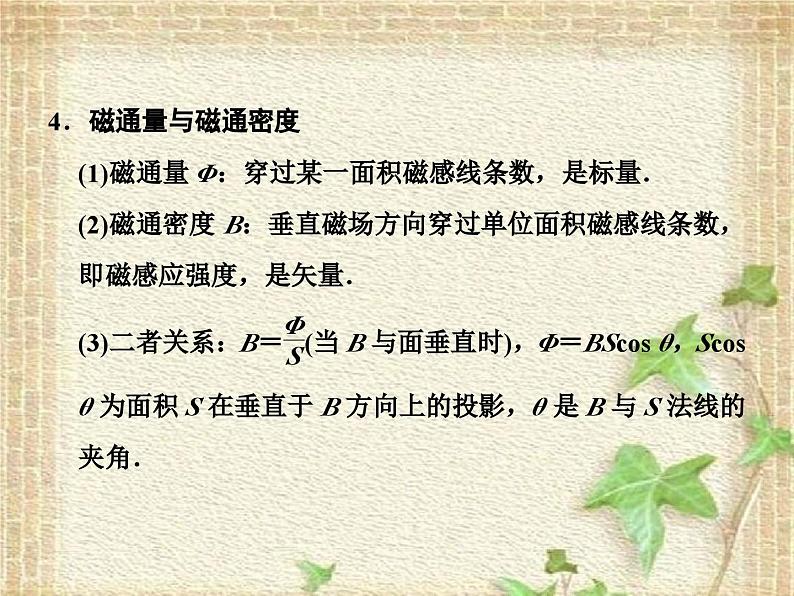 4．磁通量与磁通密度

(1)磁通量 $\Phi$：穿过某一面积磁感线条数，是标量．

(2)磁通密度 $B$：垂直磁场方向穿过单位面积磁感线条数，即磁感应强度，是矢量．

(3)二者关系：$B=\frac{\Phi}{S}$(当 $B$ 与面垂直时)，$\Phi=BS\cos\theta$，$S\cos\theta$ 为面积 $S$ 在垂直于 $B$ 方向上的投影，$\theta$ 是 $B$ 与 $S$ 法线的夹角．